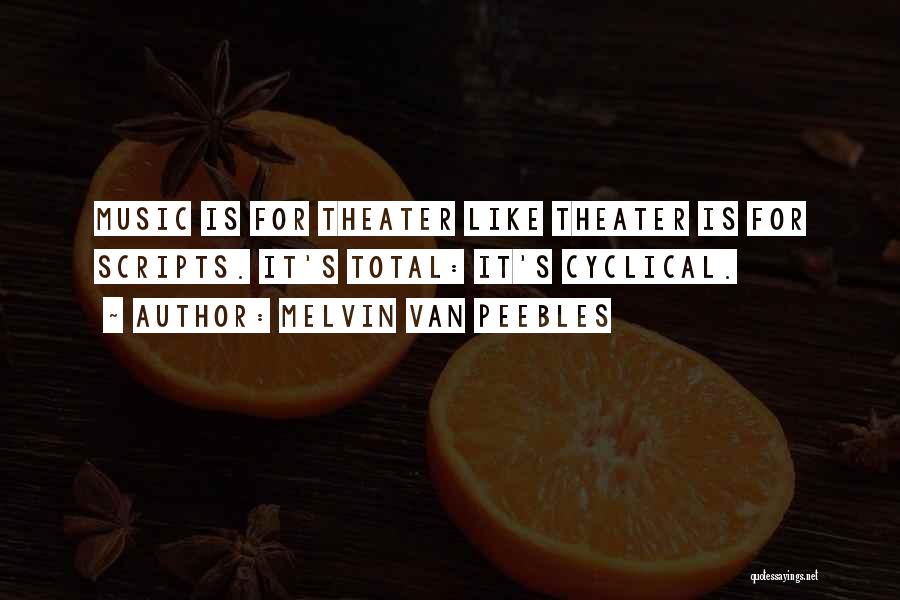 MUSIC IS FOR THEATER LIKE THEATER IS FOR SCRIPTS. IT'S TOTAL: IT'S CYCLICAL.

~ AUTHOR: MELVIN VAN PEEBLES

quotessayings.net